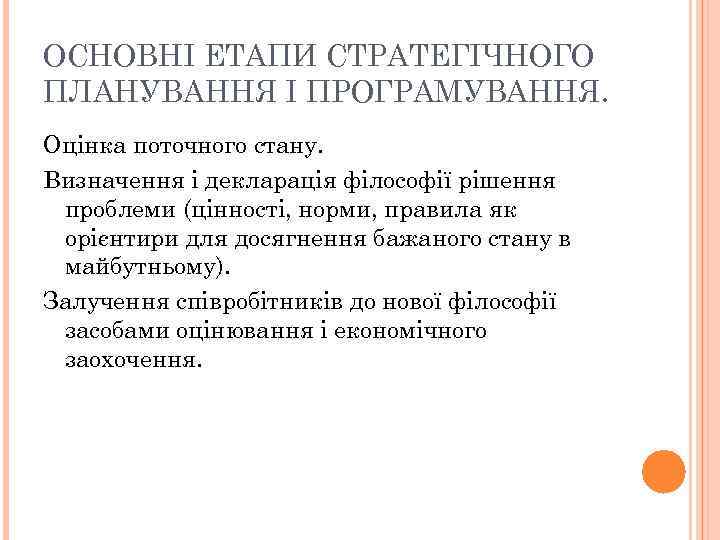 ОСНОВНІ ЕТАПИ СТРАТЕГІЧНОГО ПЛАНУВАННЯ І ПРОГРАМУВАННЯ.

Оцінка поточного стану.

Визначення і декларація філософії рішення проблеми (цінності, норми, правила як орієнтири для досягнення бажаного стану в майбутньому).

Залучення співробітників до нової філософії засобами оцінювання і економічного заохочення.